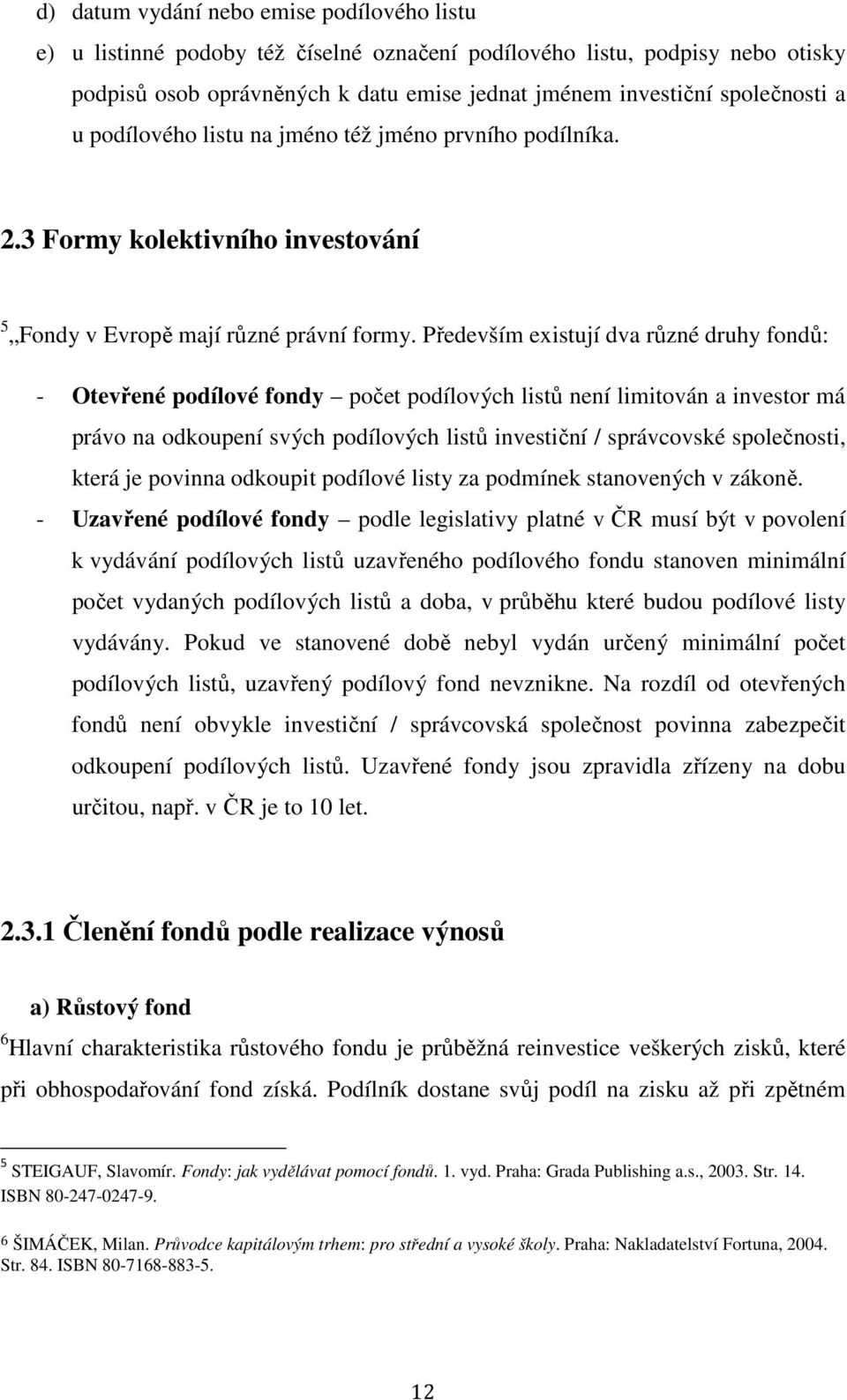 d) datum vydání nebo emise podílového listu

e) u listinné podoby též číselné označení podílového listu, podpisy nebo otisky podpisů osob oprávněných k datu emise jednat jménem investiční společnosti a u podílového listu na jméno též jméno prvního podílníka.

2.3 Formy kolektivního investování

$^5$„Fondy v Evropě mají různé právní formy. Především existují dva různé druhy fondů:

- Otevřené podílové fondy – počet podílových listů není limitován a investor má právo na odkoupení svých podílových listů investiční / správcovské společnosti, která je povinna odkoupit podílové listy za podmínek stanovených v zákoně.

- Uzavřené podílové fondy – podle legislativy platné v ČR musí být v povolení k vydávání podílových listů uzavřeného podílového fondu stanoven minimální počet vydaných podílových listů a doba, v průběhu které budou podílové listy vydávány. Pokud ve stanovené době nebyl vydán určený minimální počet podílových listů, uzavřený podílový fond nevznikne. Na rozdíl od otevřených fondů není obvykle investiční / správcovská společnost povinna zabezpečit odkoupení podílových listů. Uzavřené fondy jsou zpravidla zřízeny na dobu určitou, např. v ČR je to 10 let.

2.3.1 Členění fondů podle realizace výnosů

a) Růstový fond

$^6$Hlavní charakteristika růstového fondu je průběžná reinvestice veškerých zisků, které při obhospodařování fond získá. Podílník dostane svůj podíl na zisku až při zpětném

$^5$ STEIGAUF, Slavomír. Fondy: jak vydělávat pomocí fondů. 1. vyd. Praha: Grada Publishing a.s., 2003. Str. 14. ISBN 80-247-0247-9.

$^6$ ŠIMÁČEK, Milan. Průvodce kapitálovým trhem: pro střední a vysoké školy. Praha: Nakladatelství Fortuna, 2004. Str. 84. ISBN 80-7168-883-5.

12